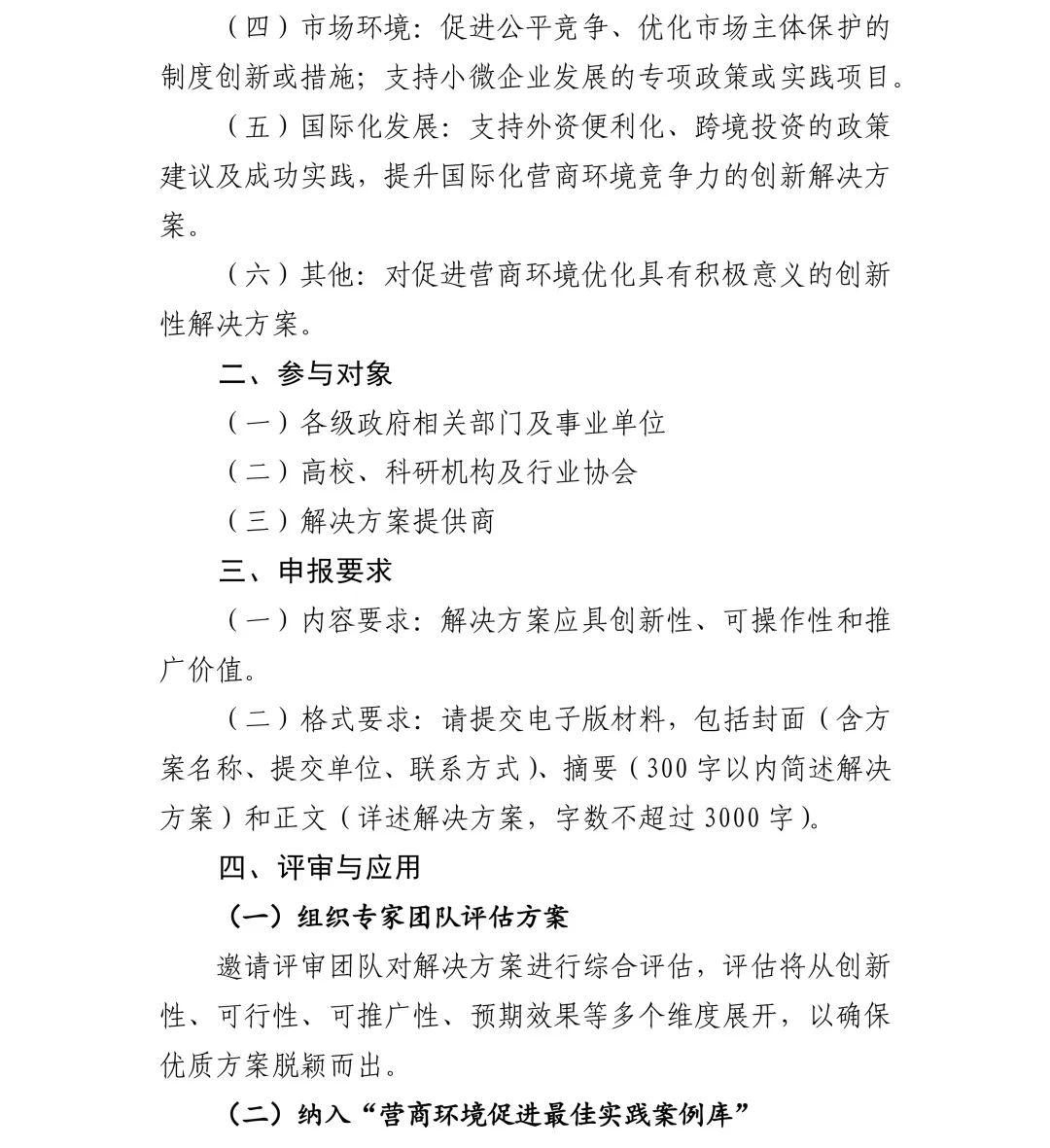 （四）市场环境：促进公平竞争、优化市场主体保护的制度创新或措施；支持小微企业发展的专项政策或实践项目。

（五）国际化发展：支持外资便利化、跨境投资的政策建议及成功实践，提升国际化营商环境竞争力的创新解决方案。

（六）其他：对促进营商环境优化具有积极意义的创新性解决方案。

二、参与对象

（一）各级政府相关部门及事业单位

（二）高校、科研机构及行业协会

（三）解决方案提供商

三、申报要求

（一）内容要求：解决方案应具创新性、可操作性和推广价值。

（二）格式要求：请提交电子版材料，包括封面（含方案名称、提交单位、联系方式）、摘要（300字以内简述解决方案）和正文（详述解决方案，字数不超过3000字）。

四、评审与应用

（一）组织专家团队评估方案

邀请评审团队对解决方案进行综合评估，评估将从创新性、可行性、可推广性、预期效果等多个维度展开，以确保优质方案脱颖而出。

（二）纳入“营商环境促进最佳实践案例库”